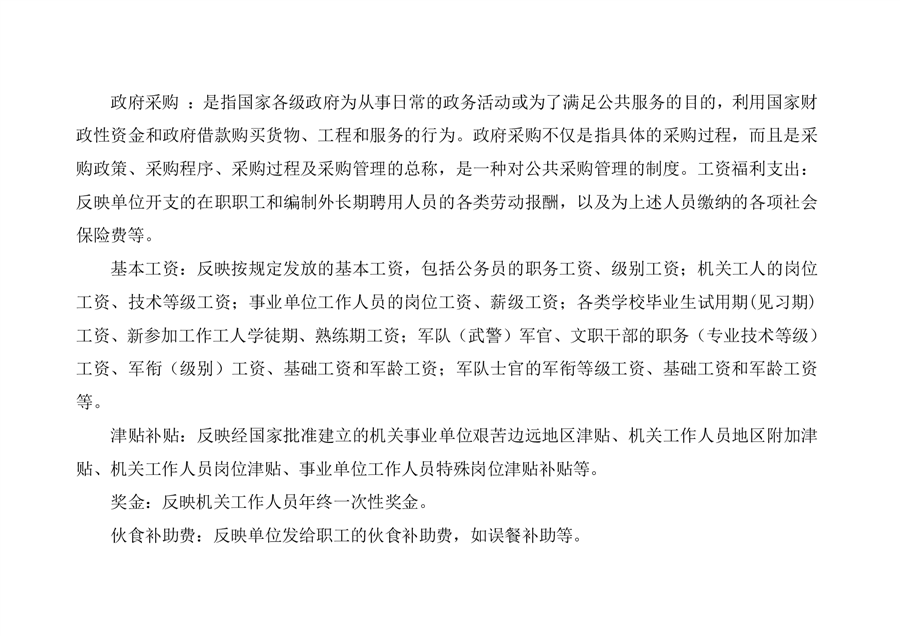 政府采购 ：是指国家各级政府为从事日常的政务活动或为了满足公共服务的目的，利用国家财政性资金和政府借款购买货物、工程和服务的行为。政府采购不仅是指具体的采购过程，而且是采购政策、采购程序、采购过程及采购管理的总称，是一种对公共采购管理的制度。工资福利支出：反映单位开支的在职职工和编制外长期聘用人员的各类劳动报酬，以及为上述人员缴纳的各项社会保险费等。

基本工资：反映按规定发放的基本工资，包括公务员的职务工资、级别工资；机关工人的岗位工资、技术等级工资；事业单位工作人员的岗位工资、薪级工资；各类学校毕业生试用期(见习期)工资、新参加工作工人学徒期、熟练期工资；军队（武警）军官、文职干部的职务（专业技术等级）工资、军衔（级别）工资、基础工资和军龄工资；军队士官的军衔等级工资、基础工资和军龄工资等。

津贴补贴：反映经国家批准建立的机关事业单位艰苦边远地区津贴、机关工作人员地区附加津贴、机关工作人员岗位津贴、事业单位工作人员特殊岗位津贴补贴等。

奖金：反映机关工作人员年终一次性奖金。

伙食补助费：反映单位发给职工的伙食补助费，如误餐补助等。